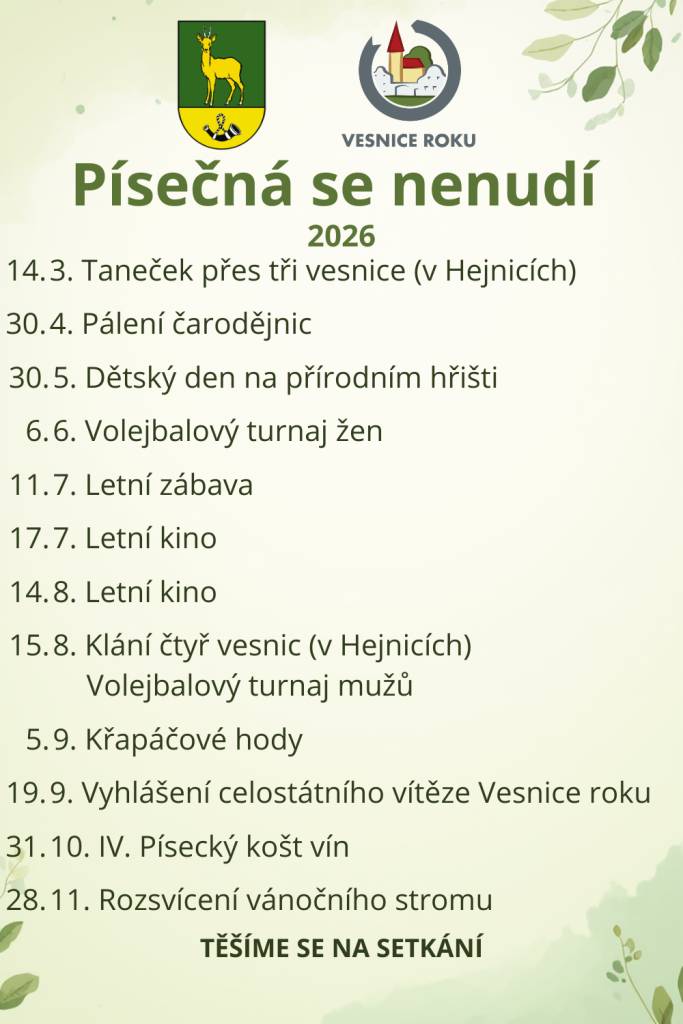 VESNICE ROKU

Písečná se nenudí

2026

14.3. Taneček přes tři vesnice (v Hejnicích)

30.4. Pálení čarodějnic

30.5. Dětský den na přírodním hřišti

6.6. Volejbalový turnaj žen

11.7. Letní zábava

17.7. Letní kino

14.8. Letní kino

15.8. Klání čtyř vesnic (v Hejnicích)
Volejbalový turnaj mužů

5.9. Křapáčové hody

19.9. Vyhlášení celostátního vítěze Vesnice roku

31.10. IV. Písecký košt vín

28.11. Rozsvícení vánočního stromu

TĚŠÍME SE NA SETKÁNÍ